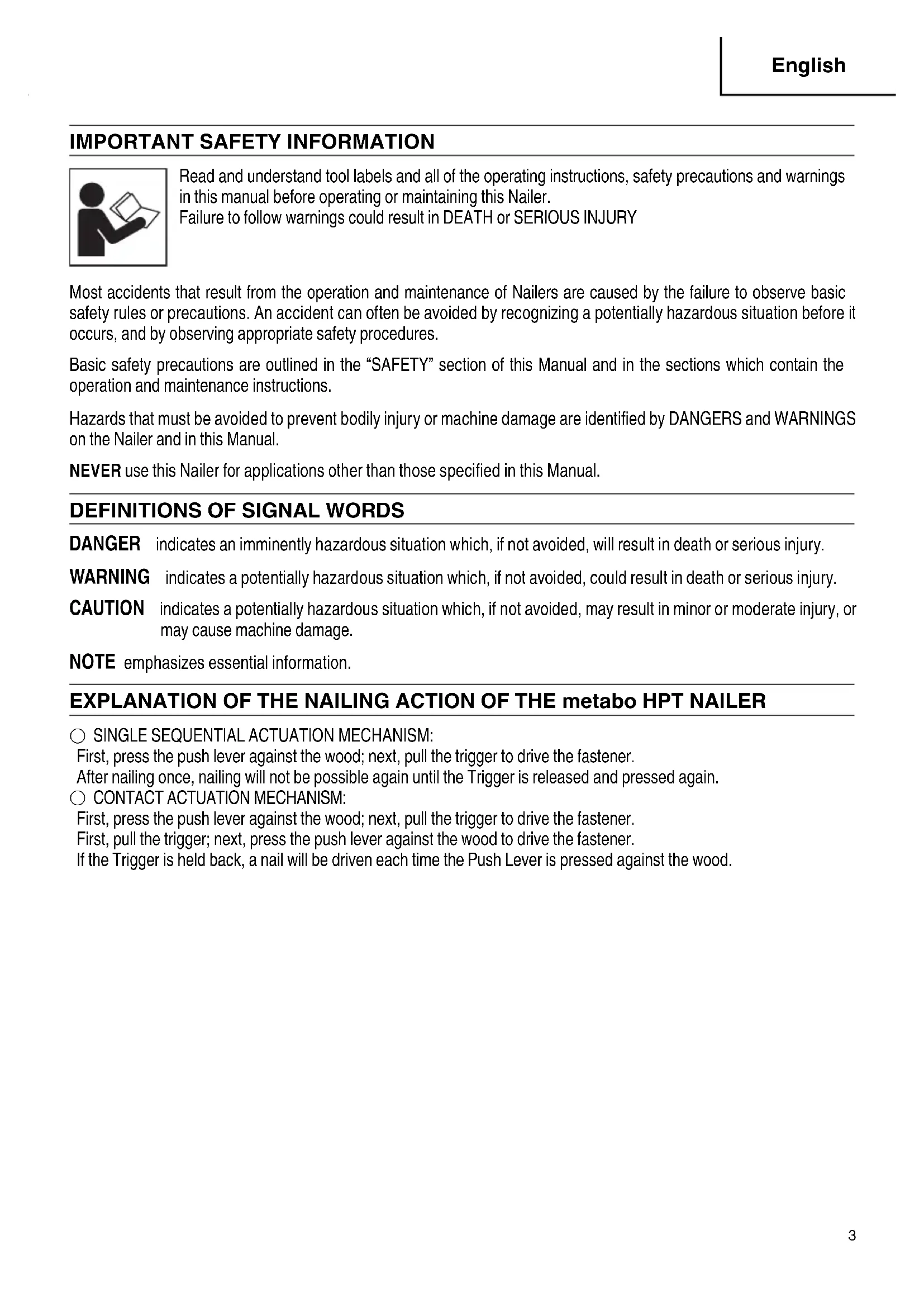 English

IMPORTANT SAFETY INFORMATION

Read and understand tool labels and all of the operating instructions, safety precautions and warnings in this manual before operating or maintaining this Nailer.
Failure to follow warnings could result in DEATH or SERIOUS INJURY

Most accidents that result from the operation and maintenance of Nailers are caused by the failure to observe basic safety rules or precautions. An accident can often be avoided by recognizing a potentially hazardous situation before it occurs, and by observing appropriate safety procedures.

Basic safety precautions are outlined in the "SAFETY" section of this Manual and in the sections which contain the operation and maintenance instructions.

Hazards that must be avoided to prevent bodily injury or machine damage are identified by DANGERS and WARNINGS on the Nailer and in this Manual.

NEVER use this Nailer for applications other than those specified in this Manual.

DEFINITIONS OF SIGNAL WORDS

DANGER indicates an imminently hazardous situation which, if not avoided, will result in death or serious injury.

WARNING indicates a potentially hazardous situation which, if not avoided, could result in death or serious injury.

CAUTION indicates a potentially hazardous situation which, if not avoided, may result in minor or moderate injury, or may cause machine damage.

NOTE emphasizes essential information.

EXPLANATION OF THE NAILING ACTION OF THE metabo HPT NAILER

○ SINGLE SEQUENTIAL ACTUATION MECHANISM:
First, press the push lever against the wood; next, pull the trigger to drive the fastener.
After nailing once, nailing will not be possible again until the Trigger is released and pressed again.
○ CONTACT ACTUATION MECHANISM:
First, press the push lever against the wood; next, pull the trigger to drive the fastener.
First, pull the trigger; next, press the push lever against the wood to drive the fastener.
If the Trigger is held back, a nail will be driven each time the Push Lever is pressed against the wood.

3